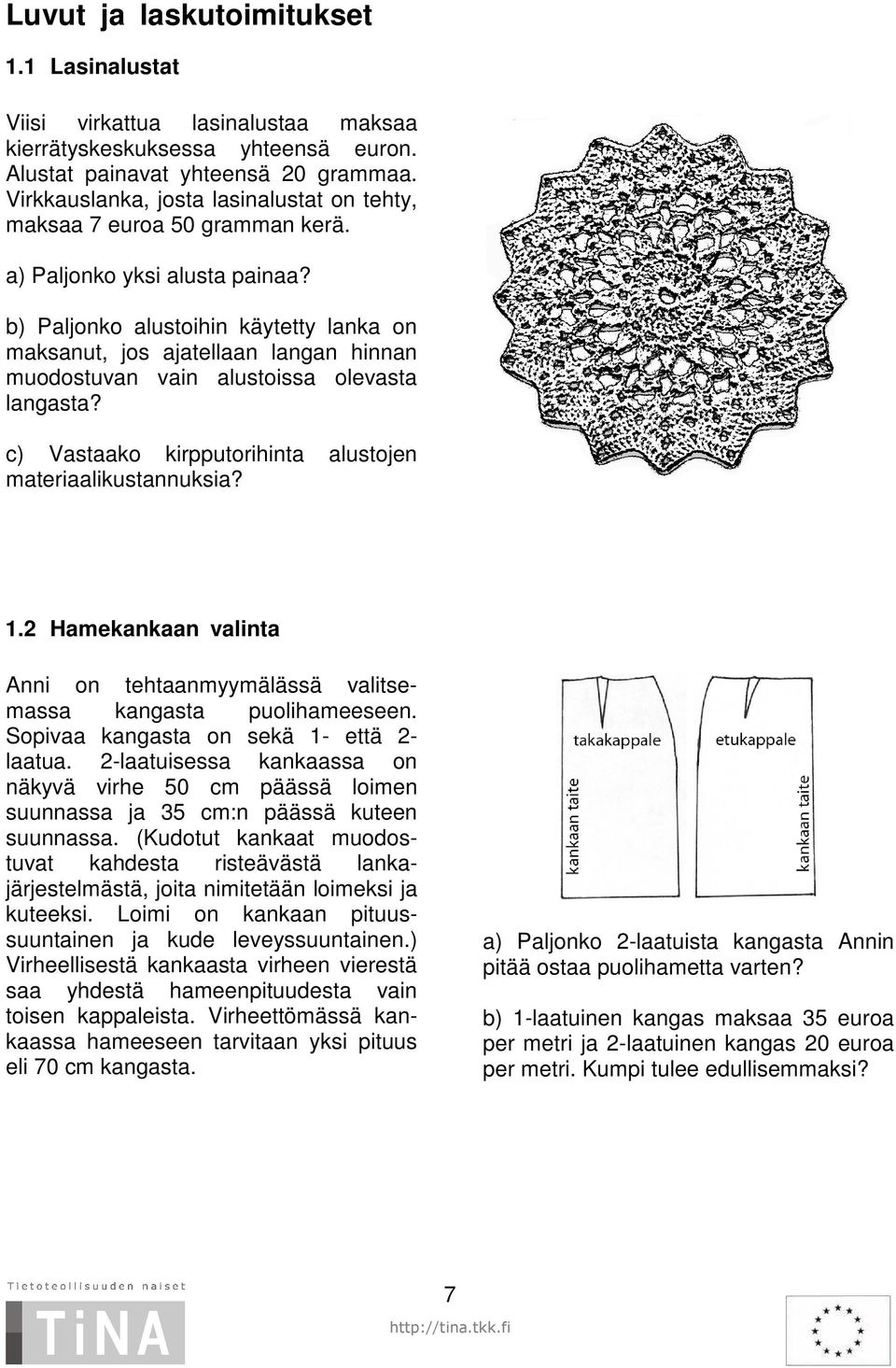 Luvut ja laskutoimitukset

1.1 Lasinalustat

Viisi virkattua lasinalustaa maksaa kierrätyskeskuksessa yhteensä euron. Alustat painavat yhteensä 20 grammaa. Virkkauslanka, josta lasinalustat on tehty, maksaa 7 euroa 50 gramman kerä.

a) Paljonko yksi alusta painaa?

b) Paljonko alustoihin käytetty lanka on maksanut, jos ajatellaan langan hinnan muodostuvan vain alustoissa olevasta langasta?

c) Vastaako kirpputorihinta alustojen materiaalikustannuksia?

1.2 Hamekankaan valinta

Anni on tehtaanmyymälässä valitsemassa kangasta puolihameeseen. Sopivaa kangasta on sekä 1- että 2-laatua. 2-laatuisessa kankaassa on näkyvä virhe 50 cm päässä loimen suunnassa ja 35 cm:n päässä kuteen suunnassa. (Kudotut kankaat muodostuvat kahdesta risteävästä lankajärjestelmästä, joita nimitetään loimeksi ja kuteeksi. Loimi on kankaan pituussuuntainen ja kude leveyssuuntainen.) Virheellisestä kankaasta virheen vierestä saa yhdestä hameenpituudesta vain toisen kappaleista. Virheettömässä kankaassa hameeseen tarvitaan yksi pituus eli 70 cm kangasta.

takakappale
kankaan taite
etukappale
kankaan taite

a) Paljonko 2-laatuista kangasta Annin pitää ostaa puolihametta varten?

b) 1-laatuinen kangas maksaa 35 euroa per metri ja 2-laatuinen kangas 20 euroa per metri. Kumpi tulee edullisemmaksi?

Tietoteollisuuden naiset
TiNA
7
http://tina.tkk.fi